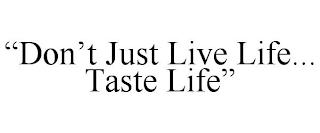 “Don’t Just Live Life... Taste Life”